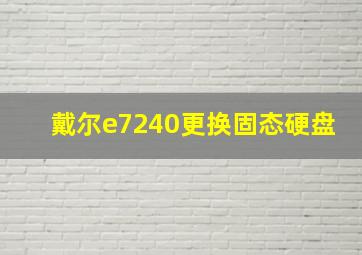 戴尔e7240更换固态硬盘